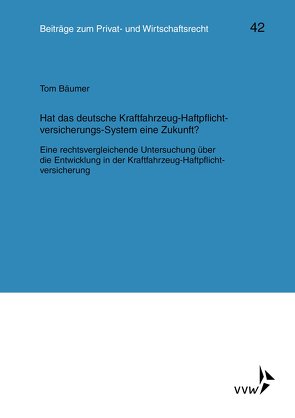 Beiträge zum Privat- und Wirtschaftsrecht 42

Tom Bäumer

Hat das deutsche Kraftfahrzeug-Haftpflichtversicherungs-System eine Zukunft?

Eine rechtsvergleichende Untersuchung über die Entwicklung in der Kraftfahrzeug-Haftpflichtversicherung

VVW